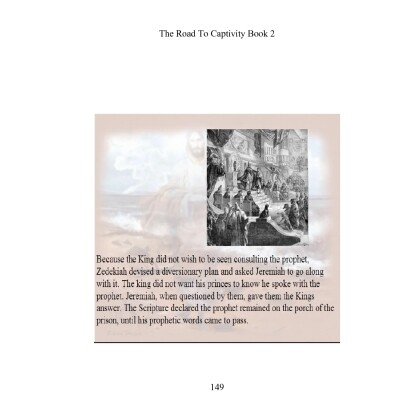 The Road To Captivity Book 2

Because the King did not wish to be seen consulting the prophet, Zedekiah devised a diversionary plan and asked Jeremiah to go along with it. The king did not want his princes to know he spoke with the prophet. Jeremiah, when questioned by them, gave them the Kings answer. The Scripture declared the prophet remained on the porch of the prison, until his prophetic words came to pass.

149